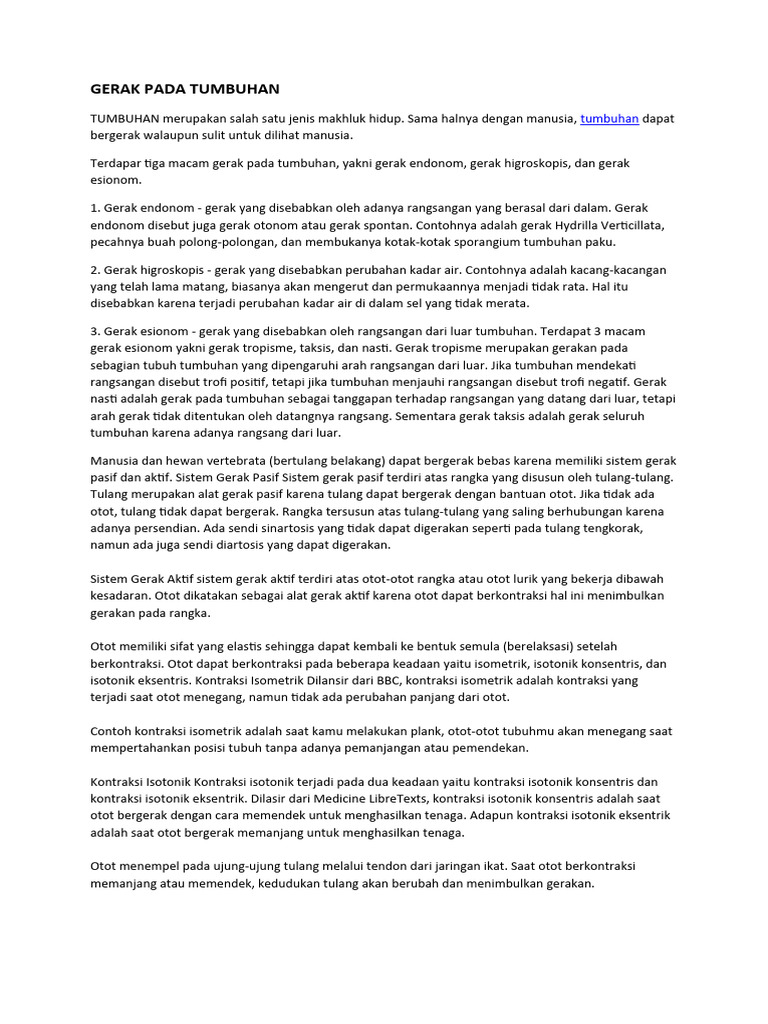 GERAK PADA TUMBUHAN

TUMBUHAN merupakan salah satu jenis makhluk hidup. Sama halnya dengan manusia, tumbuhan dapat bergerak walaupun sulit untuk dilihat manusia.

Terdapar tiga macam gerak pada tumbuhan, yakni gerak endonom, gerak higroskopis, dan gerak esionom.

1. Gerak endonom - gerak yang disebabkan oleh adanya rangsangan yang berasal dari dalam. Gerak endonom disebut juga gerak otonom atau gerak spontan. Contohnya adalah gerak Hydrilla Verticillata, pecahnya buah polong-polongan, dan membukanya kotak-kotak sporangium tumbuhan paku.

2. Gerak higroskopis - gerak yang disebabkan perubahan kadar air. Contohnya adalah kacang-kacangan yang telah lama matang, biasanya akan mengerut dan permukaannya menjadi tidak rata. Hal itu disebabkan karena terjadi perubahan kadar air di dalam sel yang tidak merata.

3. Gerak esionom - gerak yang disebabkan oleh rangsangan dari luar tumbuhan. Terdapat 3 macam gerak esionom yakni gerak tropisme, taksis, dan nasti. Gerak tropisme merupakan gerakan pada sebagian tubuh tumbuhan yang dipengaruhi arah rangsangan dari luar. Jika tumbuhan mendekati rangsangan disebut trofi positif, tetapi jika tumbuhan menjauhi rangsangan disebut trofi negatif. Gerak nasti adalah gerak pada tumbuhan sebagai tanggapan terhadap rangsangan yang datang dari luar, tetapi arah gerak tidak ditentukan oleh datangnya rangsang. Sementara gerak taksis adalah gerak seluruh tumbuhan karena adanya rangsang dari luar.

Manusia dan hewan vertebrata (bertulang belakang) dapat bergerak bebas karena memiliki sistem gerak pasif dan aktif. Sistem Gerak Pasif Sistem gerak pasif terdiri atas rangka yang disusun oleh tulang-tulang. Tulang merupakan alat gerak pasif karena tulang dapat bergerak dengan bantuan otot. Jika tidak ada otot, tulang tidak dapat bergerak. Rangka tersusun atas tulang-tulang yang saling berhubungan karena adanya persendian. Ada sendi sinartosis yang tidak dapat digerakan seperti pada tulang tengkorak, namun ada juga sendi diartosis yang dapat digerakan.

Sistem Gerak Aktif sistem gerak aktif terdiri atas otot-otot rangka atau otot lurik yang bekerja dibawah kesadaran. Otot dikatakan sebagai alat gerak aktif karena otot dapat berkontraksi hal ini menimbulkan gerakan pada rangka.

Otot memiliki sifat yang elastis sehingga dapat kembali ke bentuk semula (berelaksasi) setelah berkontraksi. Otot dapat berkontraksi pada beberapa keadaan yaitu isometrik, isotonik konsentris, dan isotonik eksentris. Kontraksi Isometrik Dilansir dari BBC, kontraksi isometrik adalah kontraksi yang terjadi saat otot menegang, namun tidak ada perubahan panjang dari otot.

Contoh kontraksi isometrik adalah saat kamu melakukan plank, otot-otot tubuhmu akan menegang saat mempertahankan posisi tubuh tanpa adanya pemanjangan atau pemendekan.

Kontraksi Isotonik Kontraksi isotonik terjadi pada dua keadaan yaitu kontraksi isotonik konsentris dan kontraksi isotonik eksentrik. Dilasir dari Medicine LibreTexts, kontraksi isotonik konsentris adalah saat otot bergerak dengan cara memendek untuk menghasilkan tenaga. Adapun kontraksi isotonik eksentrik adalah saat otot bergerak memanjang untuk menghasilkan tenaga.

Otot menempel pada ujung-ujung tulang melalui tendon dari jaringan ikat. Saat otot berkontraksi memanjang atau memendek, kedudukan tulang akan berubah dan menimbulkan gerakan.